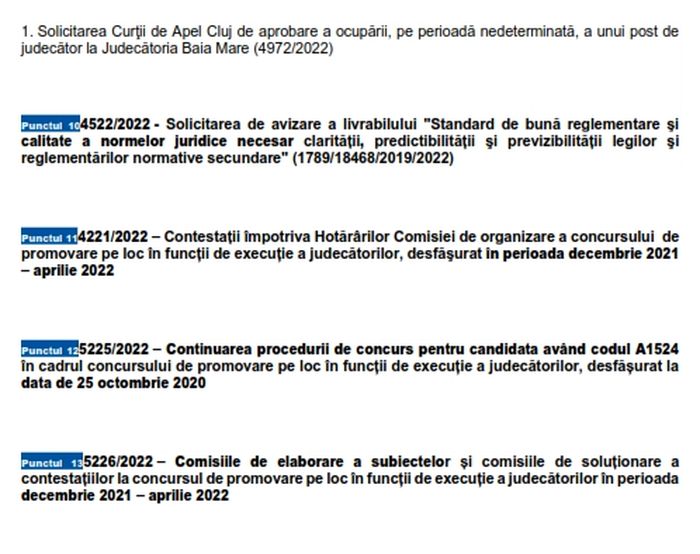 1. Solicitarea Curţii de Apel Cluj de aprobare a ocupării, pe perioadă nedeterminată, a unui post de judecător la Judecătoria Baia Mare (4972/2022)

Punctul 10 4522/2022 - Solicitarea de avizare a livrabilului "Standard de bună reglementare şi calitate a normelor juridice necesar clarităţii, predictibilităţii şi previzibilităţii legilor şi reglementărilor normative secundare" (1789/18468/2019/2022)

Punctul 11 4221/2022 – Contestaţii împotriva Hotărârilor Comisiei de organizare a concursului de promovare pe loc în funcţii de execuţie a judecătorilor, desfăşurat în perioada decembrie 2021 – aprilie 2022

Punctul 12 5225/2022 – Continuarea procedurii de concurs pentru candidata având codul A1524 în cadrul concursului de promovare pe loc în funcţii de execuţie a judecătorilor, desfăşurat la data de 25 octombrie 2020

Punctul 13 5226/2022 – Comisiile de elaborare a subiectelor şi comisiile de soluţionare a contestaţiilor la concursul de promovare pe loc în funcţii de execuţie a judecătorilor în perioada decembrie 2021 – aprilie 2022